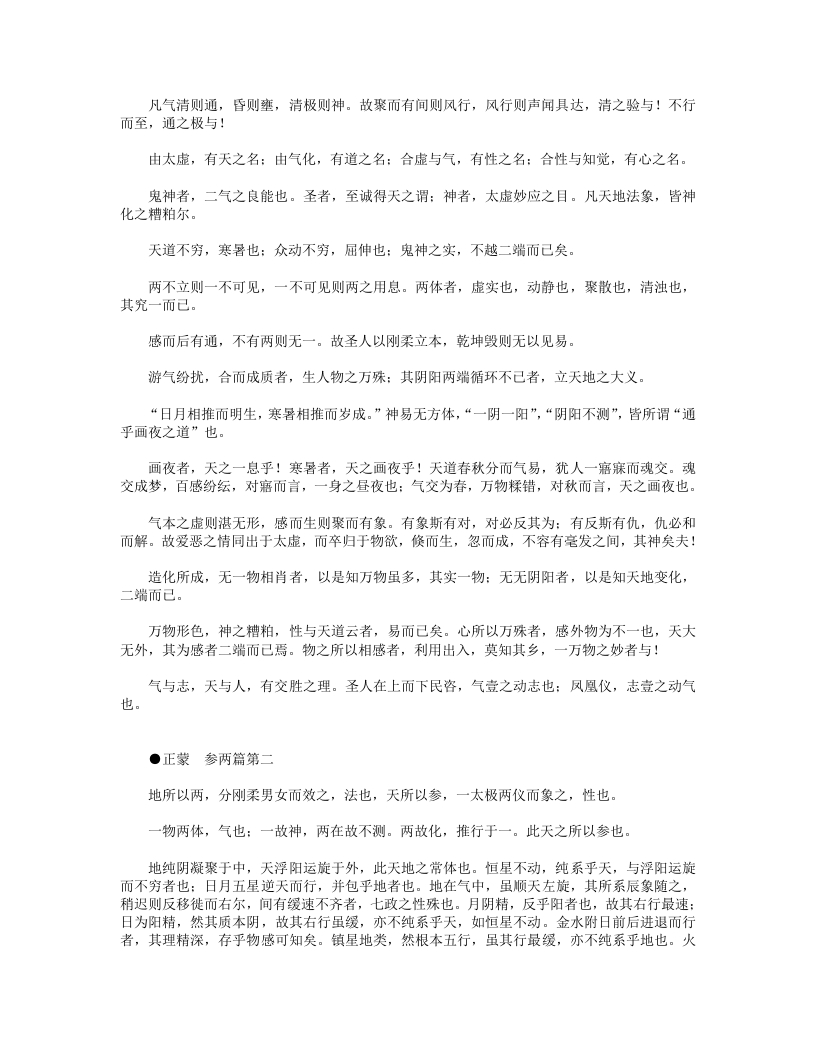 凡气清则通，昏则壅，清极则神。故聚而有间则风行，风行则声闻具达，清之验与！不行而至，通之极与！

由太虚，有天之名；由气化，有道之名；合虚与气，有性之名；合性与知觉，有心之名。

鬼神者，二气之良能也。圣者，至诚得天之谓；神者，太虚妙应之目。凡天地法象，皆神化之糟粕尔。

天道不穷，寒暑也；众动不穷，屈伸也；鬼神之实，不越二端而已矣。

两不立则一不可见，一不可见则两之用息。两体者，虚实也，动静也，聚散也，清浊也，其究一而已。

感而后有通，不有两则无一。故圣人以刚柔立本，乾坤毁则无以见易。

游气纷扰，合而成质者，生人物之万殊；其阴阳两端循环不已者，立天地之大义。

“日月相推而明生，寒暑相推而岁成。”神易无方体，“一阴一阳”，“阴阳不测”，皆所谓“通乎画夜之道”也。

画夜者，天之一息乎！寒暑者，天之画夜乎！天道春秋分而气易，犹人一寤寐而魂交。魂交成梦，百感纷纭，对寤而言，一身之昼夜也；气交为春，万物糅错，对秋而言，天之画夜也。

气本之虚则湛无形，感而生则聚而有象。有象斯有对，对必反其为；有反斯有仇，仇必和而解。故爱恶之情同出于太虚，而卒归于物欲，倏而生，忽而成，不容有毫发之间，其神矣夫！

造化所成，无一物相肖者，以是知万物虽多，其实一物；无无阴阳者，以是知天地变化，二端而已。

万物形色，神之糟粕，性与天道云者，易而已矣。心所以万殊者，感外物为不一也，天大无外，其为感者二端而已焉。物之所以相感者，利用出入，莫知其乡，一万物之妙者与！

气与志，天与人，有交胜之理。圣人在上而下民咨，气壹之动志也；凤凰仪，志壹之动气也。

●正蒙　参两篇第二

地所以两，分刚柔男女而效之，法也，天所以参，一太极两仪而象之，性也。

一物两体，气也；一故神，两在故不测。两故化，推行于一。此天之所以参也。

地纯阴凝聚于中，天浮阳运旋于外，此天地之常体也。恒星不动，纯系乎天，与浮阳运旋而不穷者也；日月五星逆天而行，并包乎地者也。地在气中，虽顺天左旋，其所系辰象随之，稍迟则反移徙而右尔，间有缓速不齐者，七政之性殊也。月阴精，反乎阳者也，故其右行最速；日为阳精，然其质本阴，故其右行虽缓，亦不纯系乎天，如恒星不动。金水附日前后进退而行者，其理精深，存乎物感可知矣。镇星地类，然根本五行，虽其行最缓，亦不纯系乎地也。火